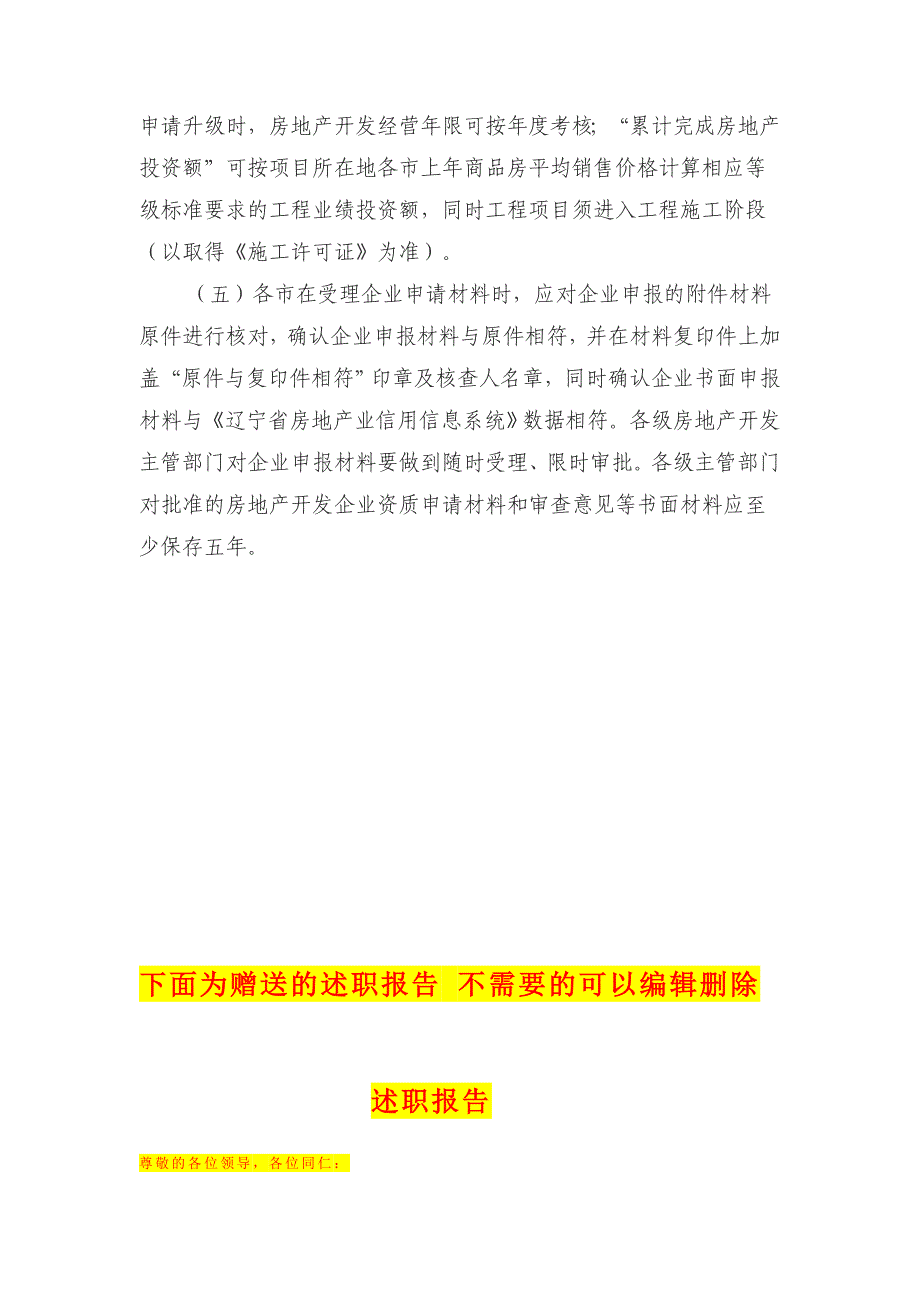 申请升级时，房地产开发经营年限可按年度考核；“累计完成房地产投资额”可按项目所在地各市上年商品房平均销售价格计算相应等级标准要求的工程业绩投资额，同时工程项目须进入工程施工阶段（以取得《施工许可证》为准）。

（五）各市在受理企业申请材料时，应对企业申报的附件材料原件进行核对，确认企业申报材料与原件相符，并在材料复印件上加盖“原件与复印件相符”印章及核查人名章，同时确认企业书面申报材料与《辽宁省房地产业信用信息系统》数据相符。各级房地产开发主管部门对企业申报材料要做到随时受理、限时审批。各级主管部门对批准的房地产开发企业资质申请材料和审查意见等书面材料应至少保存五年。

下面为赠送的述职报告 不需要的可以编辑删除

述职报告

尊敬的各位领导，各位同仁：